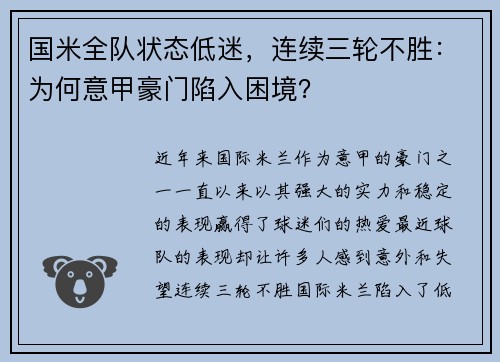 国米全队状态低迷，连续三轮不胜：为何意甲豪门陷入困境？

近年来国际米兰作为意甲的豪门之一一直以来以其强大的实力和稳定的表现赢得了球迷们的热爱最近球队的表现却让许多人感到意外和失望连续三轮不胜国际米兰陷入了低